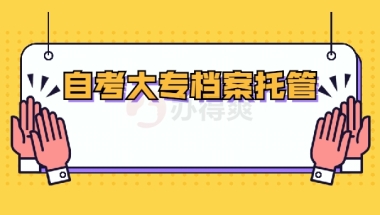 自考大专档案托管

办得爽